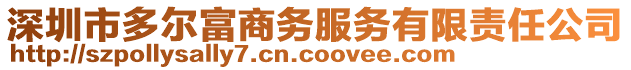 深圳市多尔富商务服务有限责任公司
http://szpollysally7.cn.coovee.com